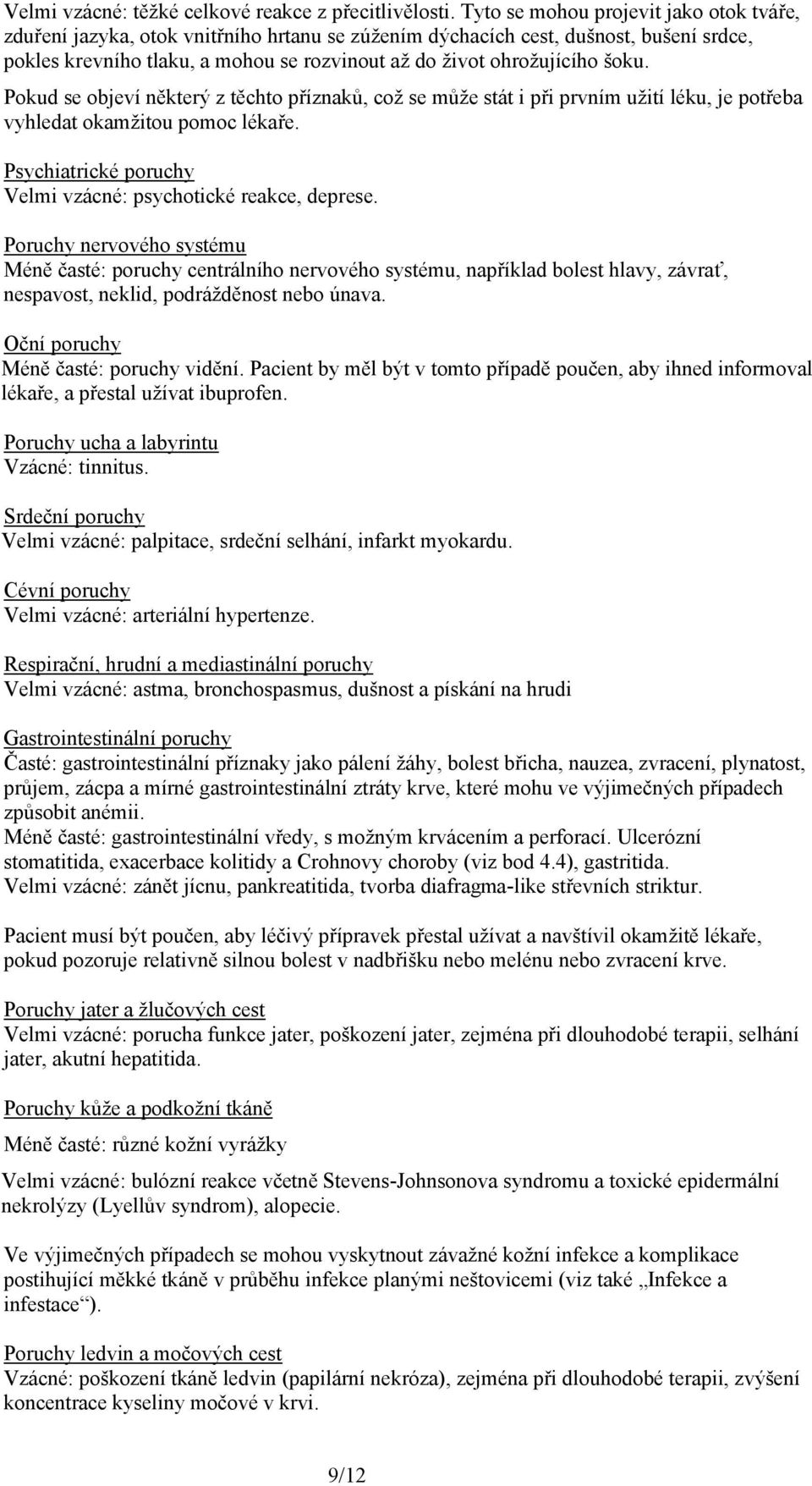 Velmi vzácné: těžké celkové reakce z přecitlivělosti. Tyto se mohou projevit jako otok tváře, zduření jazyka, otok vnitřního hrtanu se zúžením dýchacích cest, dušnost, bušení srdce, pokles krevního tlaku, a mohou se rozvinout až do život ohrožujícího šoku.
Pokud se objeví některý z těchto příznaků, což se může stát i při prvním užití léku, je potřeba vyhledat okamžitou pomoc lékaře.

Psychiatrické poruchy
Velmi vzácné: psychotické reakce, deprese.

Poruchy nervového systému
Méně časté: poruchy centrálního nervového systému, například bolest hlavy, závrať, nespavost, neklid, podrážděnost nebo únava.

Oční poruchy
Méně časté: poruchy vidění. Pacient by měl být v tomto případě poučen, aby ihned informoval lékaře, a přestal užívat ibuprofen.

Poruchy ucha a labyrintu
Vzácné: tinnitus.

Srdeční poruchy
Velmi vzácné: palpitace, srdeční selhání, infarkt myokardu.

Cévní poruchy
Velmi vzácné: arteriální hypertenze.

Respirační, hrudní a mediastinální poruchy
Velmi vzácné: astma, bronchospasmus, dušnost a pískání na hrudi

Gastrointestinální poruchy
Časté: gastrointestinální příznaky jako pálení žáhy, bolest břicha, nauzea, zvracení, plynatost, průjem, zácpa a mírné gastrointestinální ztráty krve, které mohu ve výjimečných případech způsobit anémii.
Méně časté: gastrointestinální vředy, s možným krvácením a perforací. Ulcerózní stomatitida, exacerbace kolitidy a Crohnovy choroby (viz bod 4.4), gastritida.
Velmi vzácné: zánět jícnu, pankreatitida, tvorba diafragma-like střevních striktur.

Pacient musí být poučen, aby léčivý přípravek přestal užívat a navštívil okamžitě lékaře, pokud pozoruje relativně silnou bolest v nadbřišku nebo melénu nebo zvracení krve.

Poruchy jater a žlučových cest
Velmi vzácné: porucha funkce jater, poškození jater, zejména při dlouhodobé terapii, selhání jater, akutní hepatitida.

Poruchy kůže a podkožní tkáně

Méně časté: různé kožní vyrážky

Velmi vzácné: bulózní reakce včetně Stevens-Johnsonova syndromu a toxické epidermální nekrolýzy (Lyellův syndrom), alopecie.

Ve výjimečných případech se mohou vyskytnout závažné kožní infekce a komplikace postihující měkké tkáně v průběhu infekce planými neštovicemi (viz také „Infekce a infestace“).

Poruchy ledvin a močových cest
Vzácné: poškození tkáně ledvin (papilární nekróza), zejména při dlouhodobé terapii, zvýšení koncentrace kyseliny močové v krvi.

9/12